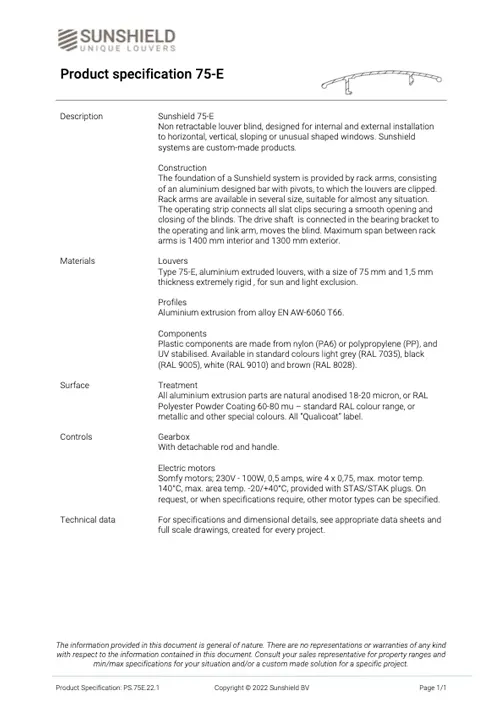 SUNSHIELD
UNIQUE LOUVERS

Product specification 75-E

Description

Sunshield 75-E
Non retractable louver blind, designed for internal and external installation to horizontal, vertical, sloping or unusual shaped windows. Sunshield systems are custom-made products.

Construction
The foundation of a Sunshield system is provided by rack arms, consisting of an aluminium designed bar with pivots, to which the louvers are clipped. Rack arms are available in several size, suitable for almost any situation. The operating strip connects all slat clips securing a smooth opening and closing of the blinds. The drive shaft is connected in the bearing bracket to the operating and link arm, moves the blind. Maximum span between rack arms is 1400 mm interior and 1300 mm exterior.

Materials

Louvers
Type 75-E, aluminium extruded louvers, with a size of 75 mm and 1,5 mm thickness extremely rigid , for sun and light exclusion.

Profiles
Aluminium extrusion from alloy EN AW-6060 T66.

Components
Plastic components are made from nylon (PA6) or polypropylene (PP), and UV stabilised. Available in standard colours light grey (RAL 7035), black (RAL 9005), white (RAL 9010) and brown (RAL 8028).

Surface

Treatment
All aluminium extrusion parts are natural anodised 18-20 micron, or RAL Polyester Powder Coating 60-80 mu – standard RAL colour range, or metallic and other special colours. All "Qualicoat" label.

Controls

Gearbox
With detachable rod and handle.

Electric motors
Somfy motors; 230V - 100W, 0,5 amps, wire 4 x 0,75, max. motor temp. 140°C, max. area temp. -20/+40°C, provided with STAS/STAK plugs. On request, or when specifications require, other motor types can be specified.

Technical data

For specifications and dimensional details, see appropriate data sheets and full scale drawings, created for every project.

The information provided in this document is general of nature. There are no representations or warranties of any kind with respect to the information contained in this document. Consult your sales representative for property ranges and min/max specifications for your situation and/or a custom made solution for a specific project.

Product Specification: PS.75E.22.1
Copyright © 2022 Sunshield BV
Page 1/1